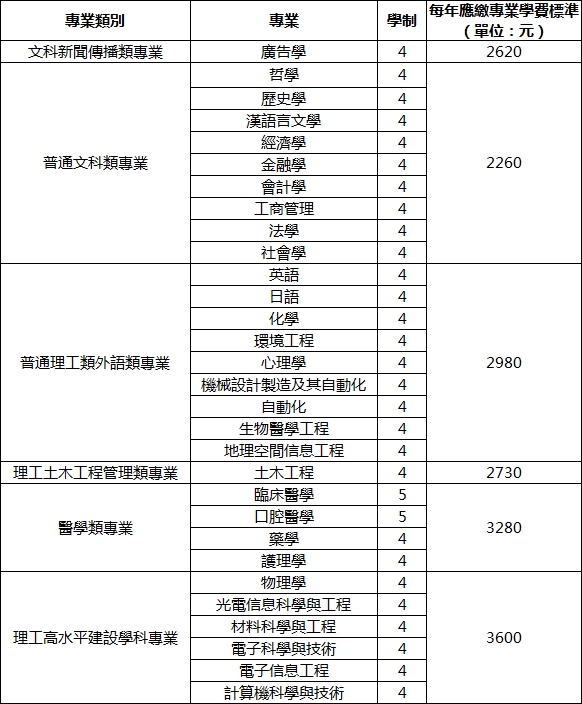 | 專業類別 | 專業 | 學制 | 每年應繳專業學費標準（單位：元） |
|---|---|---|---|
| 文科新聞傳播類專業 | 廣告學 | 4 | 2620 |
| 普通文科類專業 | 哲學 | 4 | 2260 |
| | 歷史學 | 4 | |
| | 漢語言文學 | 4 | |
| | 經濟學 | 4 | |
| | 金融學 | 4 | |
| | 會計學 | 4 | |
| | 工商管理 | 4 | |
| | 法學 | 4 | |
| | 社會學 | 4 | |
| 普通理工類外語類專業 | 英語 | 4 | 2980 |
| | 日語 | 4 | |
| | 化學 | 4 | |
| | 環境工程 | 4 | |
| | 心理學 | 4 | |
| | 機械設計製造及其自動化 | 4 | |
| | 自動化 | 4 | |
| | 生物醫學工程 | 4 | |
| | 地理空間信息工程 | 4 | |
| 理工土木工程管理類專業 | 土木工程 | 4 | 2730 |
| 醫學類專業 | 臨床醫學 | 5 | 3280 |
| | 口腔醫學 | 5 | |
| | 藥學 | 4 | |
| | 護理學 | 4 | |
| 理工高水平建設學科專業 | 物理學 | 4 | 3600 |
| | 光電信息科學與工程 | 4 | |
| | 材料科學與工程 | 4 | |
| | 電子科學與技術 | 4 | |
| | 電子信息工程 | 4 | |
| | 計算機科學與技術 | 4 | |